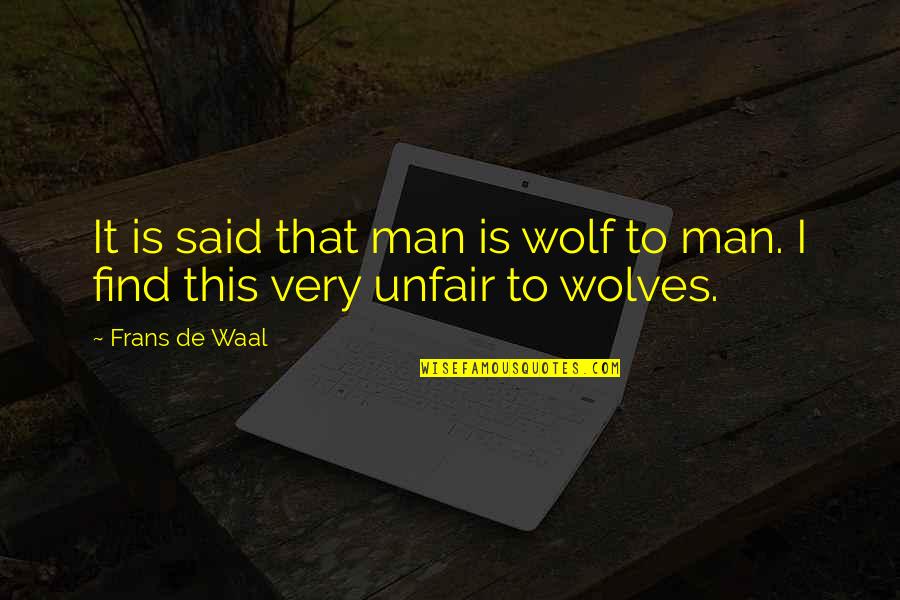 It is said that man is wolf to man. I find this very unfair to wolves.

~ Frans de Waal

WISEFAMOUSQUOTES.COM